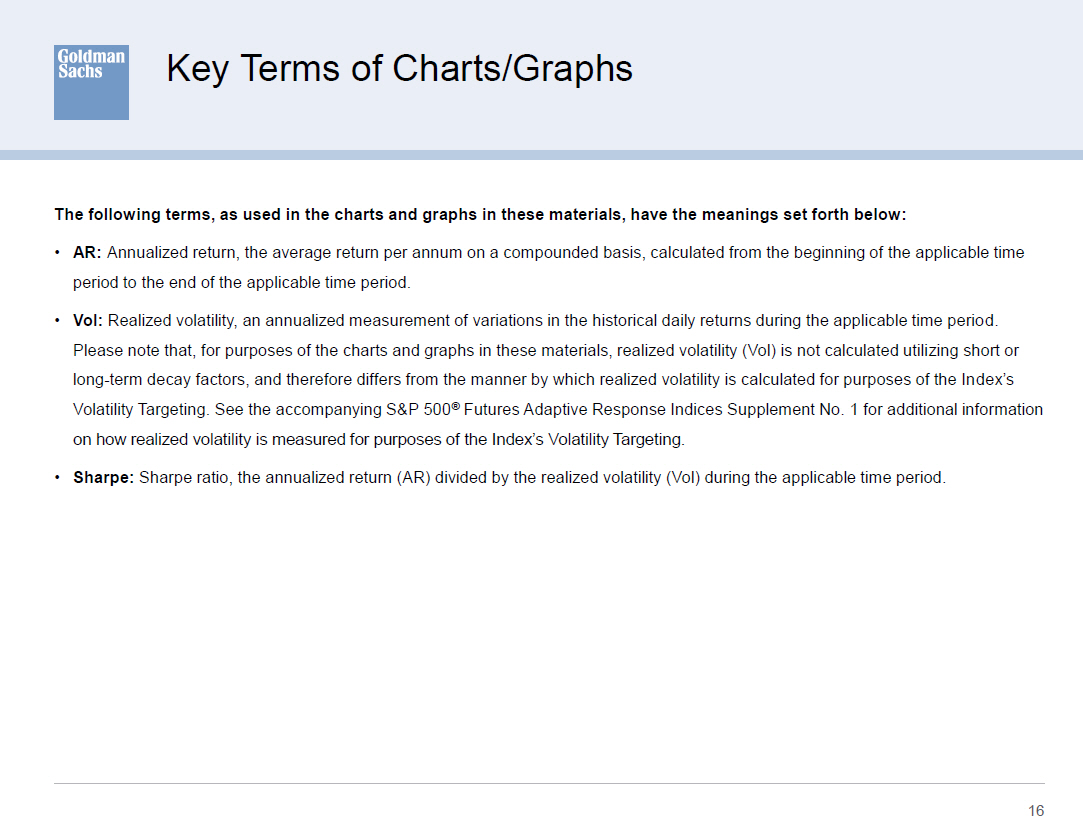 Goldman Sachs

Key Terms of Charts/Graphs

The following terms, as used in the charts and graphs in these materials, have the meanings set forth below:

• AR: Annualized return, the average return per annum on a compounded basis, calculated from the beginning of the applicable time period to the end of the applicable time period.

• Vol: Realized volatility, an annualized measurement of variations in the historical daily returns during the applicable time period. Please note that, for purposes of the charts and graphs in these materials, realized volatility (Vol) is not calculated utilizing short or long-term decay factors, and therefore differs from the manner by which realized volatility is calculated for purposes of the Index's Volatility Targeting. See the accompanying S&P 500® Futures Adaptive Response Indices Supplement No. 1 for additional information on how realized volatility is measured for purposes of the Index's Volatility Targeting.

• Sharpe: Sharpe ratio, the annualized return (AR) divided by the realized volatility (Vol) during the applicable time period.

16